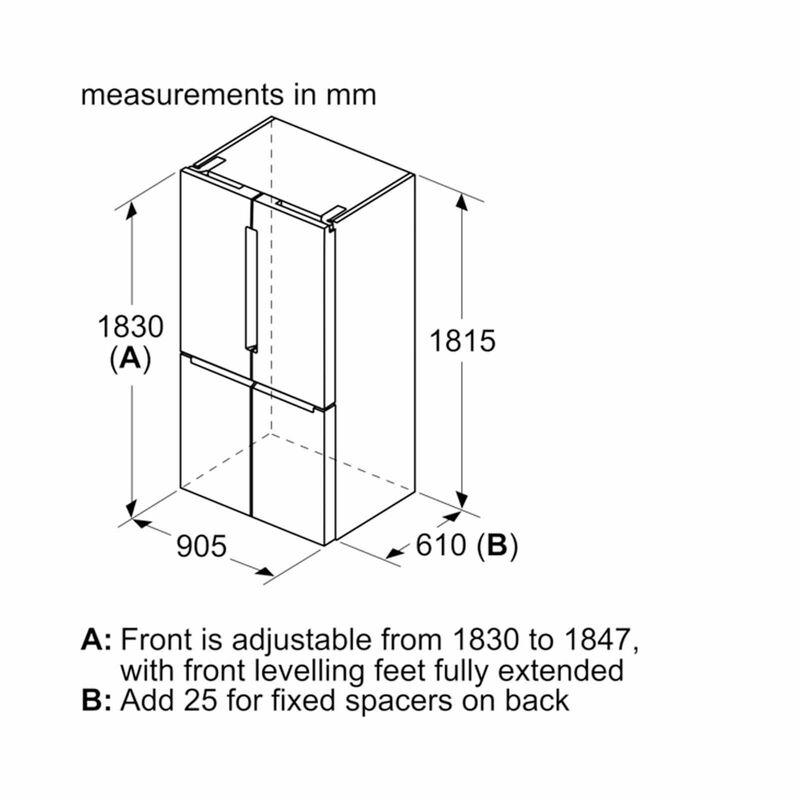 measurements in mm

1830
(A)

1815

905

610 (B)

A: Front is adjustable from 1830 to 1847, with front levelling feet fully extended
B: Add 25 for fixed spacers on back